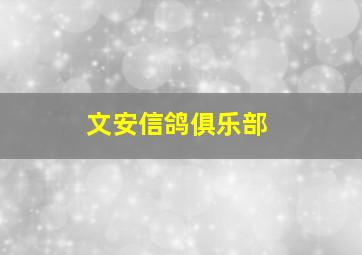 文安信鸽俱乐部